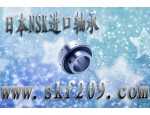 日本NSK进口轴承

www.skf209.com